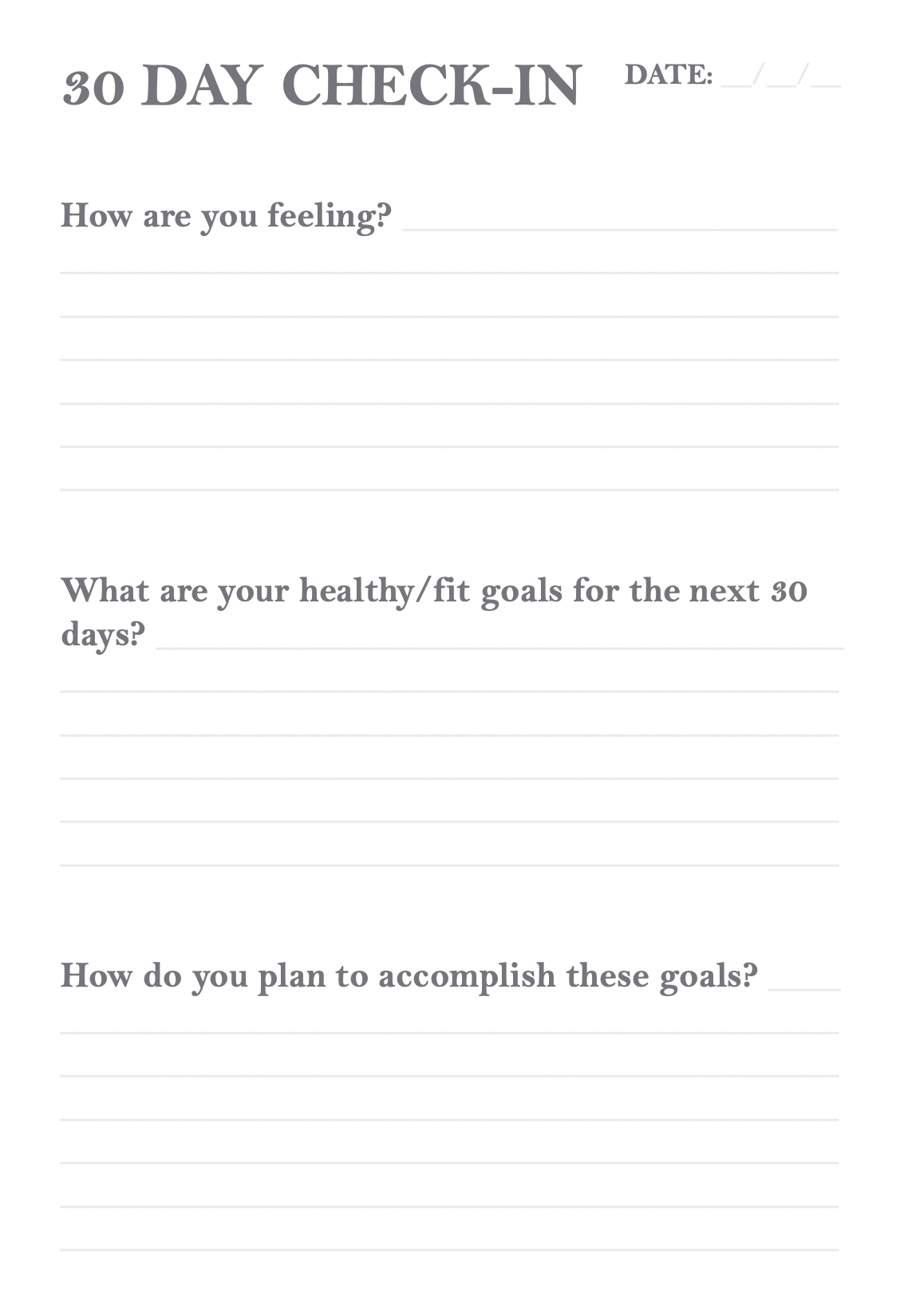 30 DAY CHECK-IN DATE: __/__/__

How are you feeling?

What are your healthy/fit goals for the next 30 days?

How do you plan to accomplish these goals?